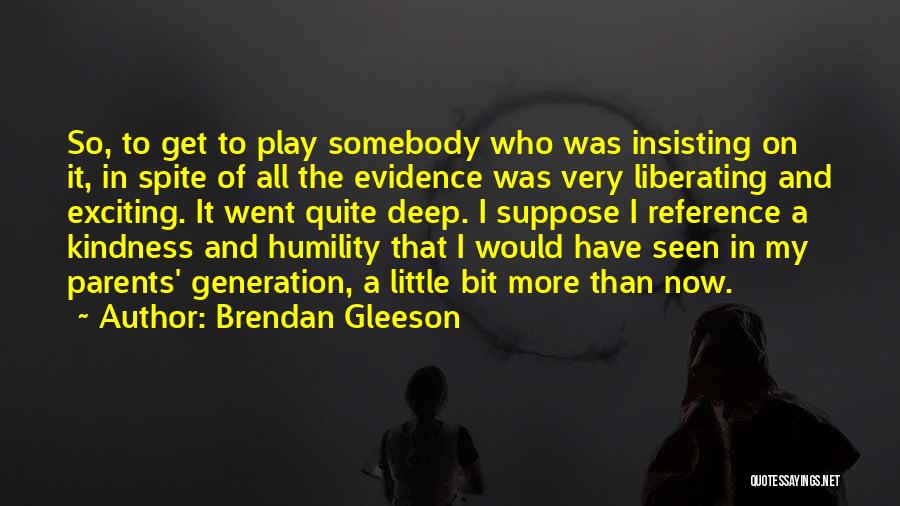 So, to get to play somebody who was insisting on it, in spite of all the evidence was very liberating and exciting. It went quite deep. I suppose I reference a kindness and humility that I would have seen in my parents' generation, a little bit more than now.

~ Author: Brendan Gleeson

QUOTESSAYINGS.NET